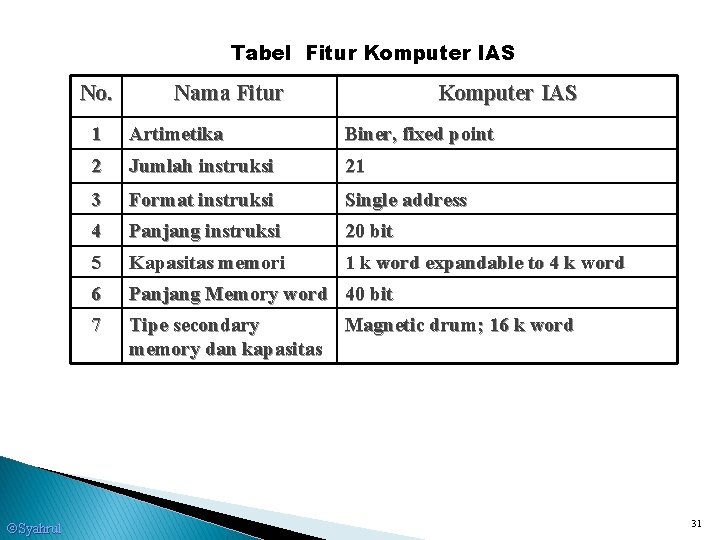 Tabel Fitur Komputer IAS

| No. | Nama Fitur | Komputer IAS |
|---|---|---|
| 1 | Artimetika | Biner, fixed point |
| 2 | Jumlah instruksi | 21 |
| 3 | Format instruksi | Single address |
| 4 | Panjang instruksi | 20 bit |
| 5 | Kapasitas memori | 1 k word expandable to 4 k word |
| 6 | Panjang Memory word | 40 bit |
| 7 | Tipe secondary memory dan kapasitas | Magnetic drum; 16 k word |

©Syahrul

31